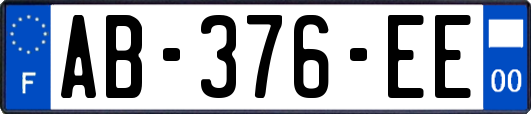 F

AB-376-EE

00